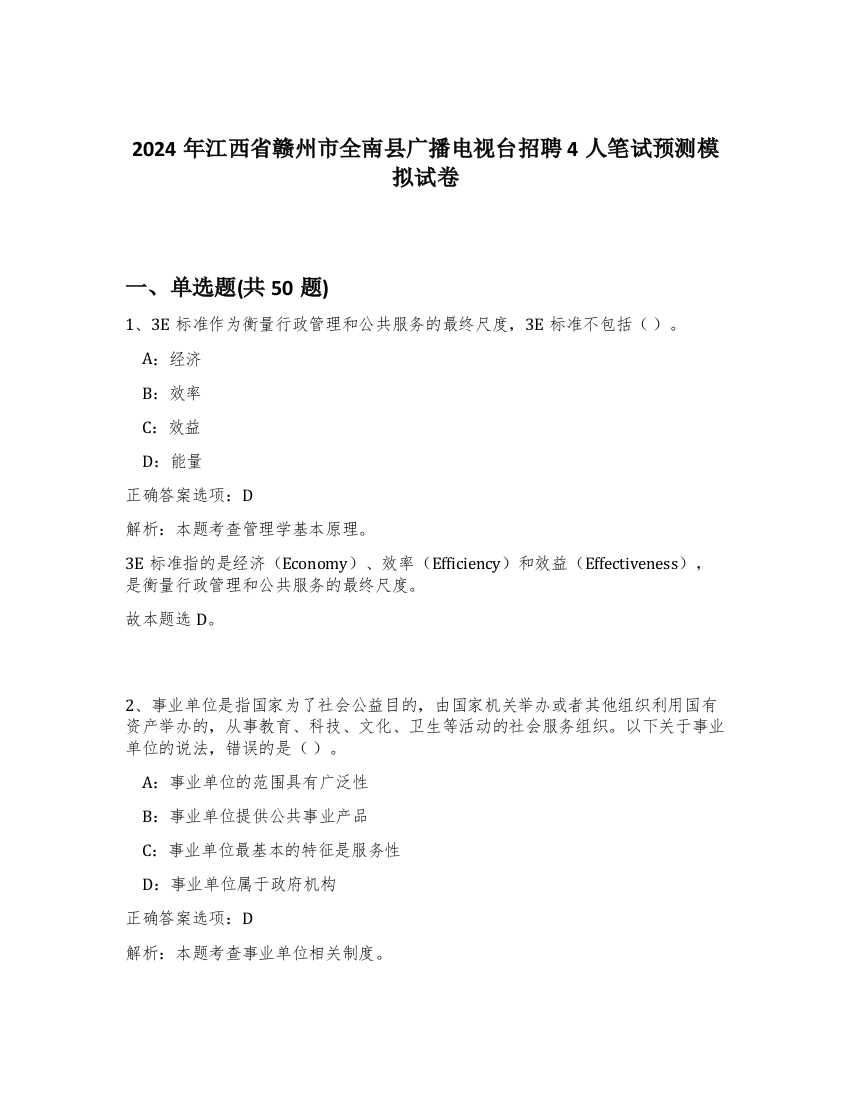 2024 年江西省赣州市全南县广播电视台招聘 4 人笔试预测模拟试卷

一、单选题(共 50 题)

1、3E 标准作为衡量行政管理和公共服务的最终尺度，3E 标准不包括（ ）。

A：经济

B：效率

C：效益

D：能量

正确答案选项：D

解析：本题考查管理学基本原理。

3E 标准指的是经济（Economy）、效率（Efficiency）和效益（Effectiveness），是衡量行政管理和公共服务的最终尺度。

故本题选 D。

2、事业单位是指国家为了社会公益目的，由国家机关举办或者其他组织利用国有资产举办的，从事教育、科技、文化、卫生等活动的社会服务组织。以下关于事业单位的说法，错误的是（ ）。

A：事业单位的范围具有广泛性

B：事业单位提供公共事业产品

C：事业单位最基本的特征是服务性

D：事业单位属于政府机构

正确答案选项：D

解析：本题考查事业单位相关制度。